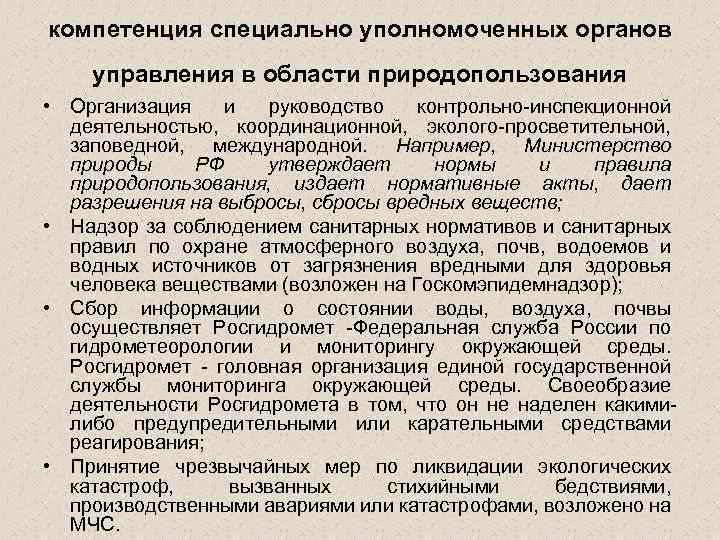 компетенция специально уполномоченных органов управления в области природопользования

• Организация и руководство контрольно-инспекционной деятельностью, координационной, эколого-просветительной, заповедной, международной. Например, Министерство природы РФ утверждает нормы и правила природопользования, издает нормативные акты, дает разрешения на выбросы, сбросы вредных веществ;

• Надзор за соблюдением санитарных нормативов и санитарных правил по охране атмосферного воздуха, почв, водоемов и водных источников от загрязнения вредными для здоровья человека веществами (возложен на Госкомэпидемнадзор);

• Сбор информации о состоянии воды, воздуха, почвы осуществляет Росгидромет -Федеральная служба России по гидрометеорологии и мониторингу окружающей среды. Росгидромет - головная организация единой государственной службы мониторинга окружающей среды. Своеобразие деятельности Росгидромета в том, что он не наделен какими-либо предупредительными или карательными средствами реагирования;

• Принятие чрезвычайных мер по ликвидации экологических катастроф, вызванных стихийными бедствиями, производственными авариями или катастрофами, возложено на МЧС.